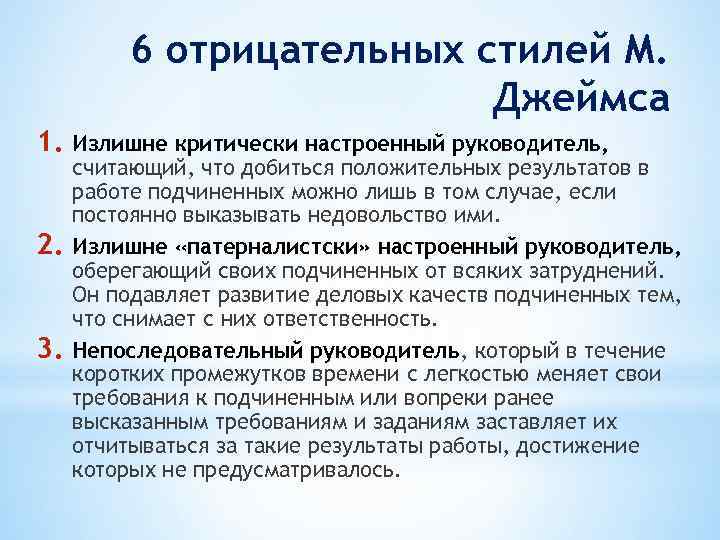 6 отрицательных стилей М. Джеймса

1. Излишне критически настроенный руководитель, считающий, что добиться положительных результатов в работе подчиненных можно лишь в том случае, если постоянно выказывать недовольство ими.

2. Излишне «патерналистски» настроенный руководитель, оберегающий своих подчиненных от всяких затруднений. Он подавляет развитие деловых качеств подчиненных тем, что снимает с них ответственность.

3. Непоследовательный руководитель, который в течение коротких промежутков времени с легкостью меняет свои требования к подчиненным или вопреки ранее высказанным требованиям и заданиям заставляет их отчитываться за такие результаты работы, достижение которых не предусматривалось.